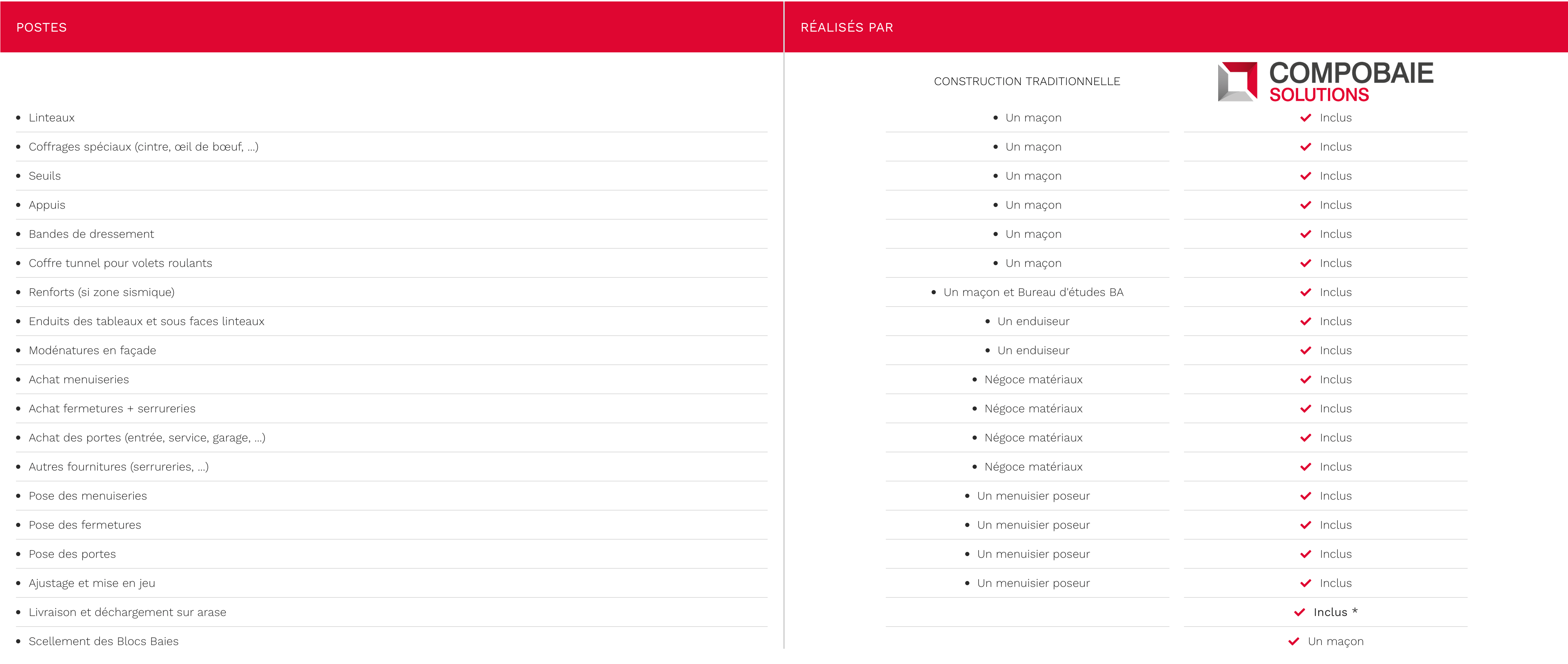 | POSTES | RÉALISÉS PAR | |
|---|---|---|
| | CONSTRUCTION TRADITIONNELLE | COMPOBAIE SOLUTIONS |
| • Linteaux | • Un maçon | ✓ Inclus |
| • Coffrages spéciaux (cintre, œil de bœuf, ...) | • Un maçon | ✓ Inclus |
| • Seuils | • Un maçon | ✓ Inclus |
| • Appuis | • Un maçon | ✓ Inclus |
| • Bandes de dressement | • Un maçon | ✓ Inclus |
| • Coffre tunnel pour volets roulants | • Un maçon | ✓ Inclus |
| • Renforts (si zone sismique) | • Un maçon et Bureau d'études BA | ✓ Inclus |
| • Enduits des tableaux et sous faces linteaux | • Un enduiseur | ✓ Inclus |
| • Modénatures en façade | • Un enduiseur | ✓ Inclus |
| • Achat menuiseries | • Négoce matériaux | ✓ Inclus |
| • Achat fermetures + serrureries | • Négoce matériaux | ✓ Inclus |
| • Achat des portes (entrée, service, garage, ...) | • Négoce matériaux | ✓ Inclus |
| • Autres fournitures (serrureries, ...) | • Négoce matériaux | ✓ Inclus |
| • Pose des menuiseries | • Un menuisier poseur | ✓ Inclus |
| • Pose des fermetures | • Un menuisier poseur | ✓ Inclus |
| • Pose des portes | • Un menuisier poseur | ✓ Inclus |
| • Ajustage et mise en jeu | • Un menuisier poseur | ✓ Inclus |
| • Livraison et déchargement sur arase | | ✓ Inclus * |
| • Scellement des Blocs Baies | | ✓ Un maçon |